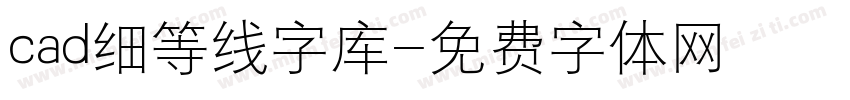 cad细等线字库-免费字体网